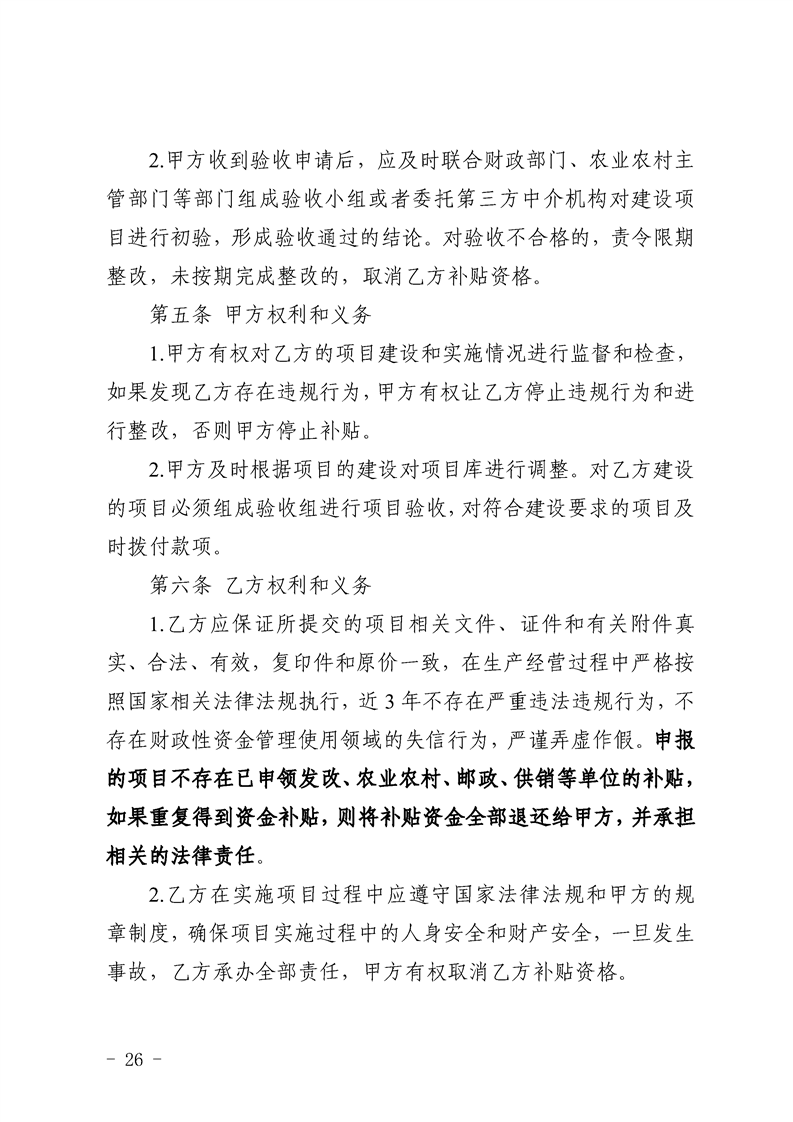 2.甲方收到验收申请后，应及时联合财政部门、农业农村主管部门等部门组成验收小组或者委托第三方中介机构对建设项目进行初验，形成验收通过的结论。对验收不合格的，责令限期整改，未按期完成整改的，取消乙方补贴资格。

第五条 甲方权利和义务

1.甲方有权对乙方的项目建设和实施情况进行监督和检查，如果发现乙方存在违规行为，甲方有权让乙方停止违规行为和进行整改，否则甲方停止补贴。

2.甲方及时根据项目的建设对项目库进行调整。对乙方建设的项目必须组成验收组进行项目验收，对符合建设要求的项目及时拨付款项。

第六条 乙方权利和义务

1.乙方应保证所提交的项目相关文件、证件和有关附件真实、合法、有效，复印件和原价一致，在生产经营过程中严格按照国家相关法律法规执行，近3年不存在严重违法违规行为，不存在财政性资金管理使用领域的失信行为，严谨弄虚作假。申报的项目不存在已申领发改、农业农村、邮政、供销等单位的补贴，如果重复得到资金补贴，则将补贴资金全部退还给甲方，并承担相关的法律责任。

2.乙方在实施项目过程中应遵守国家法律法规和甲方的规章制度，确保项目实施过程中的人身安全和财产安全，一旦发生事故，乙方承办全部责任，甲方有权取消乙方补贴资格。

- 26 -